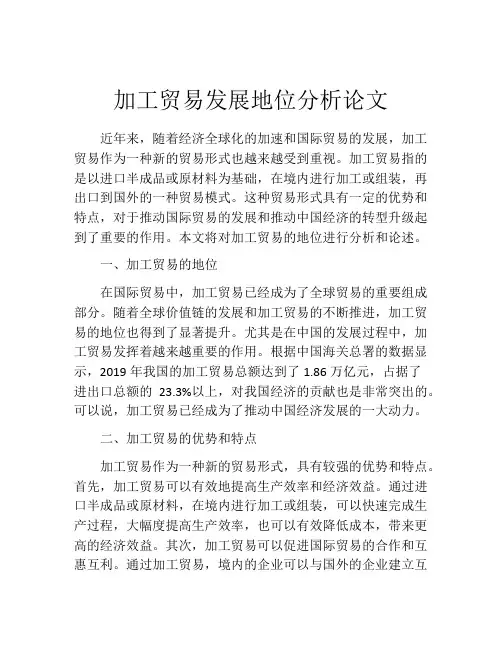 加工贸易发展地位分析论文

近年来，随着经济全球化的加速和国际贸易的发展，加工贸易作为一种新的贸易形式也越来越受到重视。加工贸易指的是以进口半成品或原材料为基础，在境内进行加工或组装，再出口到国外的一种贸易模式。这种贸易形式具有一定的优势和特点，对于推动国际贸易的发展和推动中国经济的转型升级起到了重要的作用。本文将对加工贸易的地位进行分析和论述。

一、加工贸易的地位

在国际贸易中，加工贸易已经成为了全球贸易的重要组成部分。随着全球价值链的发展和加工贸易的不断推进，加工贸易的地位也得到了显著提升。尤其是在中国的发展过程中，加工贸易发挥着越来越重要的作用。根据中国海关总署的数据显示，2019 年我国的加工贸易总额达到了 1.86 万亿元，占据了进出口总额的 23.3%以上，对我国经济的贡献也是非常突出的。可以说，加工贸易已经成为了推动中国经济发展的一大动力。

二、加工贸易的优势和特点

加工贸易作为一种新的贸易形式，具有较强的优势和特点。首先，加工贸易可以有效地提高生产效率和经济效益。通过进口半成品或原材料，在境内进行加工或组装，可以快速完成生产过程，大幅度提高生产效率，也可以有效降低成本，带来更高的经济效益。其次，加工贸易可以促进国际贸易的合作和互惠互利。通过加工贸易，境内的企业可以与国外的企业建立互